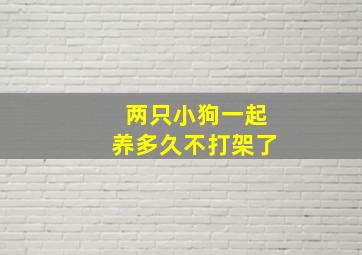 两只小狗一起
养多久不打架了